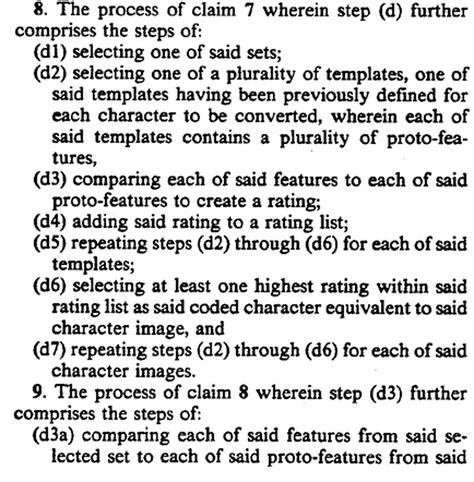 8. The process of claim 7 wherein step (d) further comprises the steps of:

(d1) selecting one of said sets;

(d2) selecting one of a plurality of templates, one of said templates having been previously defined for each character to be converted, wherein each of said templates contains a plurality of proto-features,

(d3) comparing each of said features to each of said proto-features to create a rating;

(d4) adding said rating to a rating list;

(d5) repeating steps (d2) through (d6) for each of said templates;

(d6) selecting at least one highest rating within said rating list as said coded character equivalent to said character image, and

(d7) repeating steps (d2) through (d6) for each of said character images.

9. The process of claim 8 wherein step (d3) further comprises the steps of:

(d3a) comparing each of said features from said selected set to each of said proto-features from said